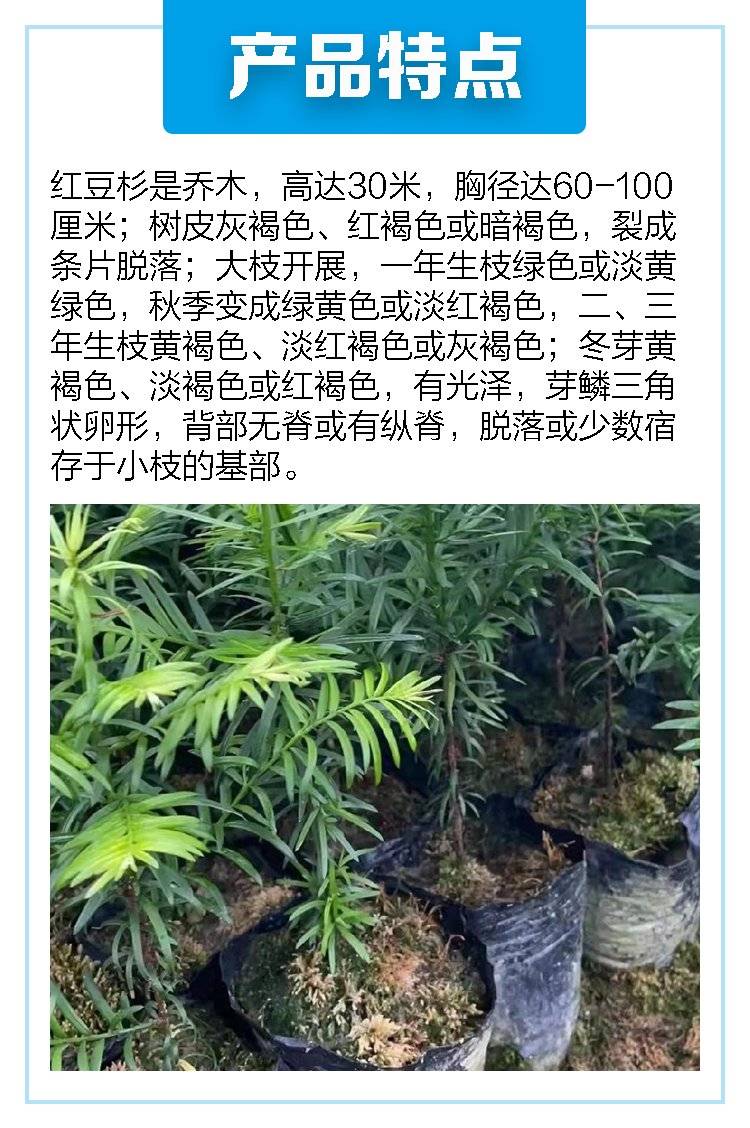 产品特点

红豆杉是乔木，高达30米，胸径达60-100厘米；树皮灰褐色、红褐色或暗褐色，裂成条片脱落；大枝开展，一年生枝绿色或淡黄绿色，秋季变成绿黄色或淡红褐色，二、三年生枝黄褐色、淡红褐色或灰褐色；冬芽黄褐色、淡褐色或红褐色，有光泽，芽鳞三角状卵形，背部无脊或有纵脊，脱落或少数宿存于小枝的基部。